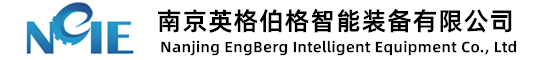 NEIE
南京英格伯格智能装备有限公司
Nanjing EngBerg Intelligent Equipment Co., Ltd